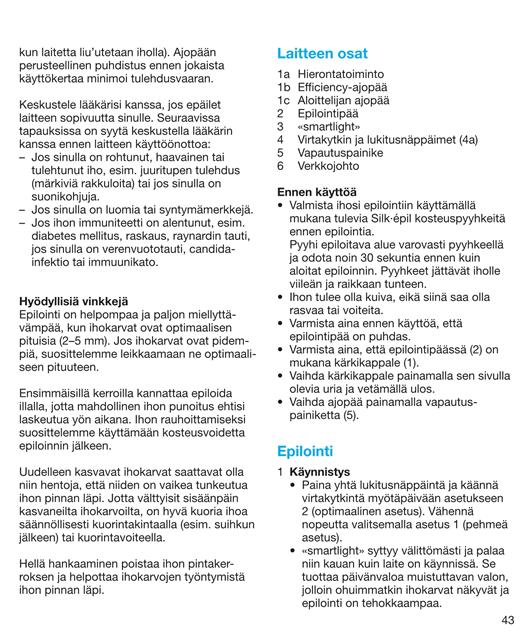 kun laitetta liu'utetaan iholla). Ajopään perusteellinen puhdistus ennen jokaista käyttökertaa minimoi tulehdusvaaran.

Keskustele lääkärisi kanssa, jos epäilet laitteen sopivuutta sinulle. Seuraavissa tapauksissa on syytä keskustella lääkärin kanssa ennen laitteen käyttöönottoa:
– Jos sinulla on rohtunut, haavainen tai tulehtunut iho, esim. juuritupen tulehdus (märkiviä rakkuloita) tai jos sinulla on suonikohjuja.
– Jos sinulla on luomia tai syntymämerkkejä.
– Jos ihon immuniteetti on alentunut, esim. diabetes mellitus, raskaus, raynardin tauti, jos sinulla on verenvuototauti, candidainfektio tai immuunikato.

Hyödyllisiä vinkkejä
Epilointi on helpompaa ja paljon miellyttävämpää, kun ihokarvat ovat optimaalisen pituisia (2–5 mm). Jos ihokarvat ovat pidempiä, suosittelemme leikkaamaan ne optimaaliseen pituuteen.

Ensimmäisillä kerroilla kannattaa epiloida illalla, jotta mahdollinen ihon punoitus ehtisi laskeutua yön aikana. Ihon rauhoittamiseksi suosittelemme käyttämään kosteusvoidetta epiloinnin jälkeen.

Uudelleen kasvavat ihokarvat saattavat olla niin hentoja, että niiden on vaikea tunkeutua ihon pinnan läpi. Jotta välttyisit sisäänpäin kasvaneilta ihokarvoilta, on hyvä kuoria ihoa säännöllisesti kuorintakintaalla (esim. suihkun jälkeen) tai kuorintavoiteella.

Hellä hankaaminen poistaa ihon pintakerroksen ja helpottaa ihokarvojen työntymistä ihon pinnan läpi.

Laitteen osat
1a Hierontatoiminto
1b Efficiency-ajopää
1c Aloittelijan ajopää
2 Epilointipää
3 «smartlight»
4 Virtakytkin ja lukitusnäppäimet (4a)
5 Vapautuspainike
6 Verkkojohto

Ennen käyttöä
• Valmista ihosi epilointiin käyttämällä mukana tulevia Silk·épil kosteuspyyhkeitä ennen epilointia.
Pyyhi epiloitava alue varovasti pyyhkeellä ja odota noin 30 sekuntia ennen kuin aloitat epiloinnin. Pyyhkeet jättävät iholle viileän ja raikkaan tunteen.
• Ihon tulee olla kuiva, eikä siinä saa olla rasvaa tai voiteita.
• Varmista aina ennen käyttöä, että epilointipää on puhdas.
• Varmista aina, että epilointipäässä (2) on mukana kärkikappale (1).
• Vaihda kärkikappale painamalla sen sivulla olevia uria ja vetämällä ulos.
• Vaihda ajopää painamalla vapautuspainiketta (5).

Epilointi
1 Käynnistys
• Paina yhtä lukitusnäppäintä ja käännä virtakytkintä myötäpäivään asetukseen 2 (optimaalinen asetus). Vähennä nopeutta valitsemalla asetus 1 (pehmeä asetus).
• «smartlight» syttyy välittömästi ja palaa niin kauan kuin laite on käynnissä. Se tuottaa päivänvaloa muistuttavan valon, jolloin ohuimmatkin ihokarvat näkyvät ja epilointi on tehokkaampaa.

43